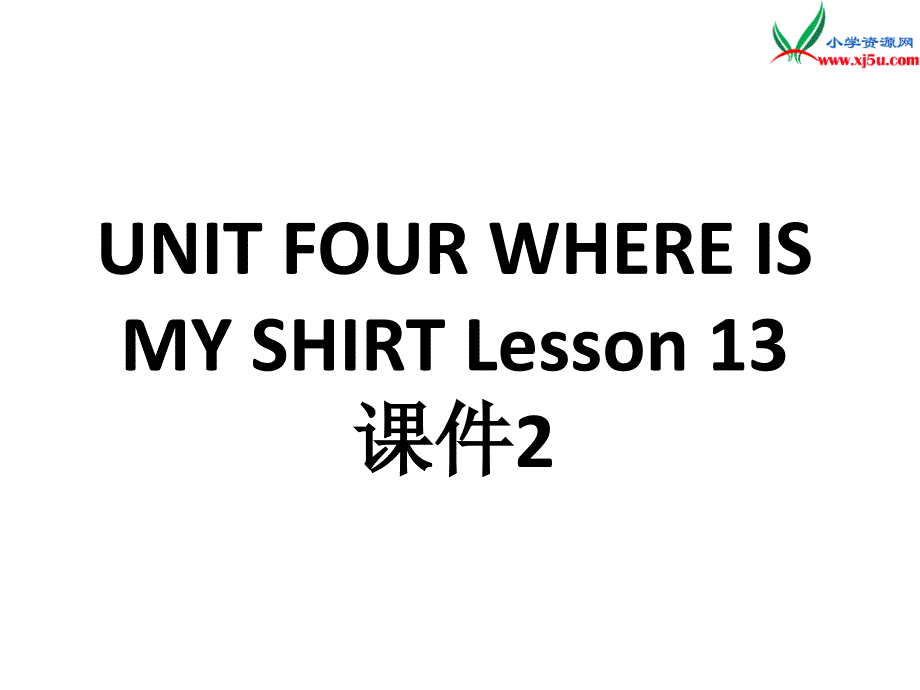 小学资源网
www.xj5u.com

UNIT FOUR WHERE IS MY SHIRT Lesson 13 课件2